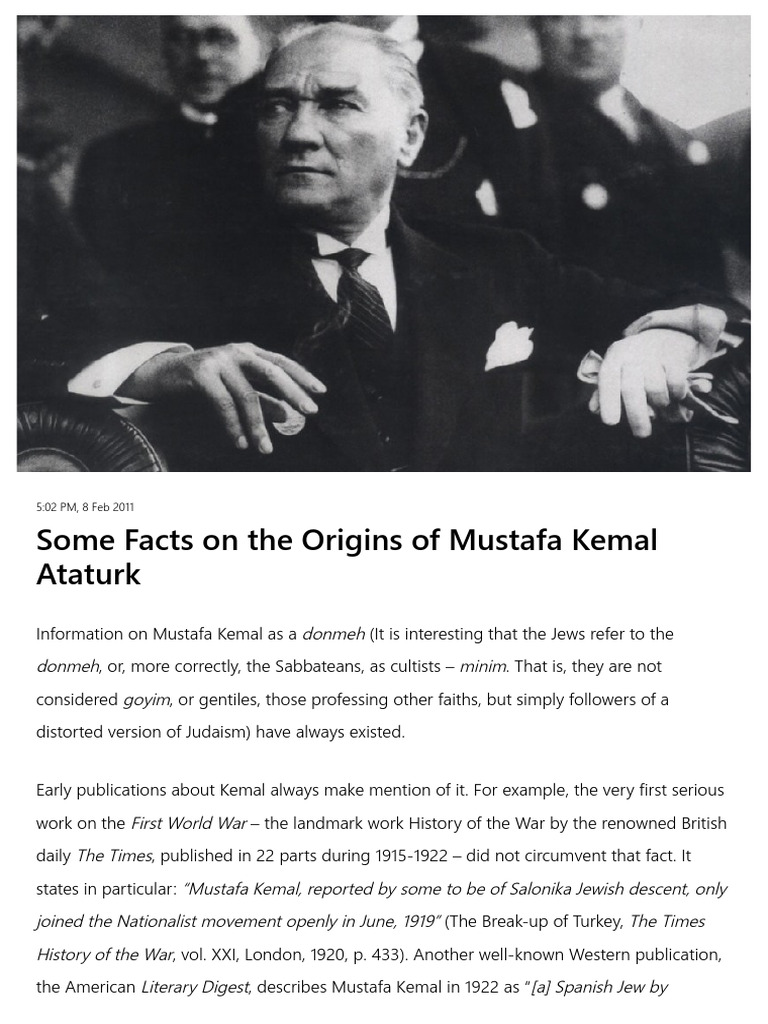 5:02 PM, 8 Feb 2011

Some Facts on the Origins of Mustafa Kemal Ataturk

Information on Mustafa Kemal as a donmeh (It is interesting that the Jews refer to the donmeh, or, more correctly, the Sabbateans, as cultists – minim. That is, they are not considered goyim, or gentiles, those professing other faiths, but simply followers of a distorted version of Judaism) have always existed.

Early publications about Kemal always make mention of it. For example, the very first serious work on the First World War – the landmark work History of the War by the renowned British daily The Times, published in 22 parts during 1915-1922 – did not circumvent that fact. It states in particular: "Mustafa Kemal, reported by some to be of Salonika Jewish descent, only joined the Nationalist movement openly in June, 1919" (The Break-up of Turkey, The Times History of the War, vol. XXI, London, 1920, p. 433). Another well-known Western publication, the American Literary Digest, describes Mustafa Kemal in 1922 as "[a] Spanish Jew by